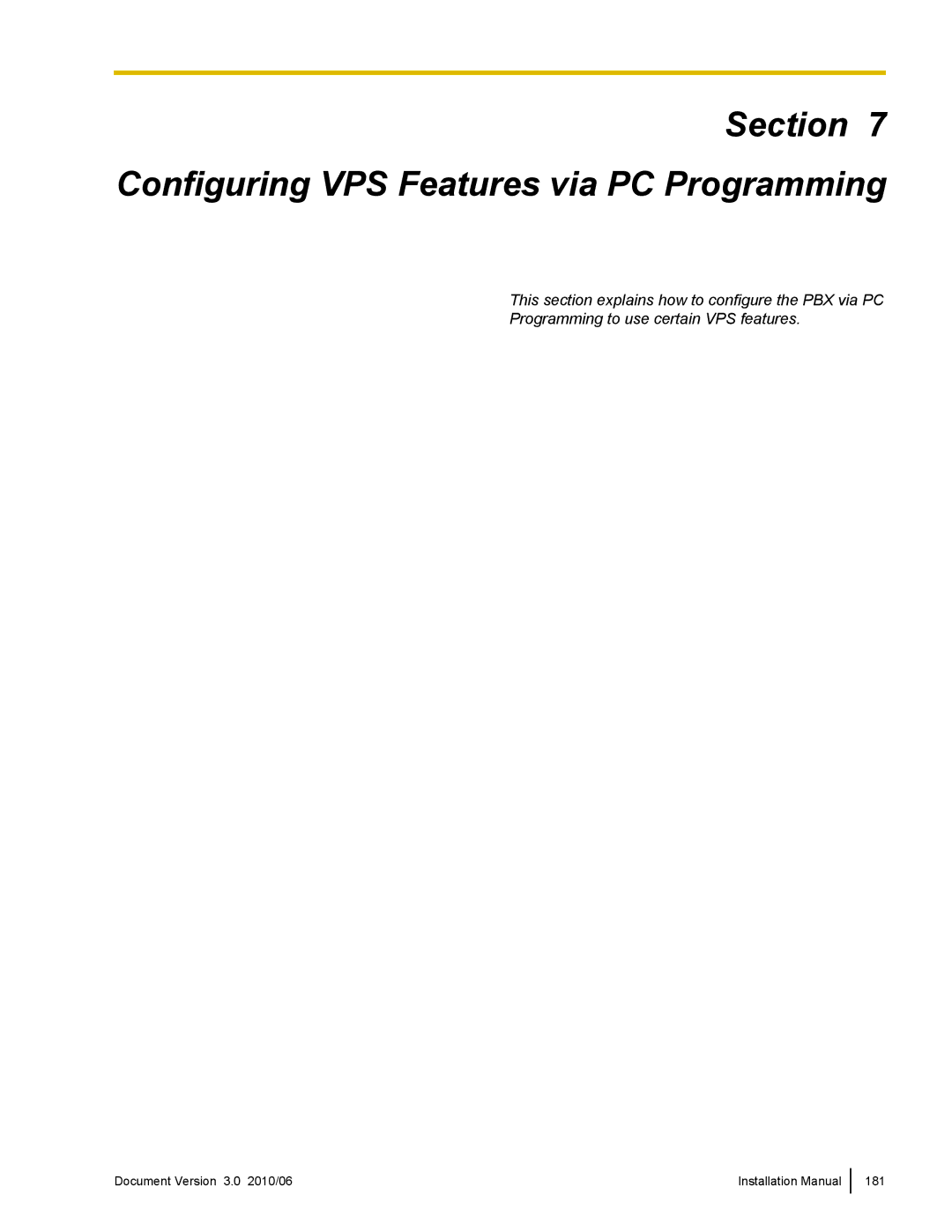 Section 7

Configuring VPS Features via PC Programming

This section explains how to configure the PBX via PC Programming to use certain VPS features.

Document Version 3.0 2010/06

Installation Manual 181